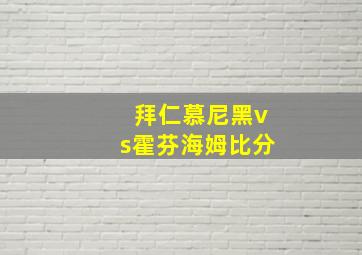 拜仁慕尼黑vs霍芬海姆比分